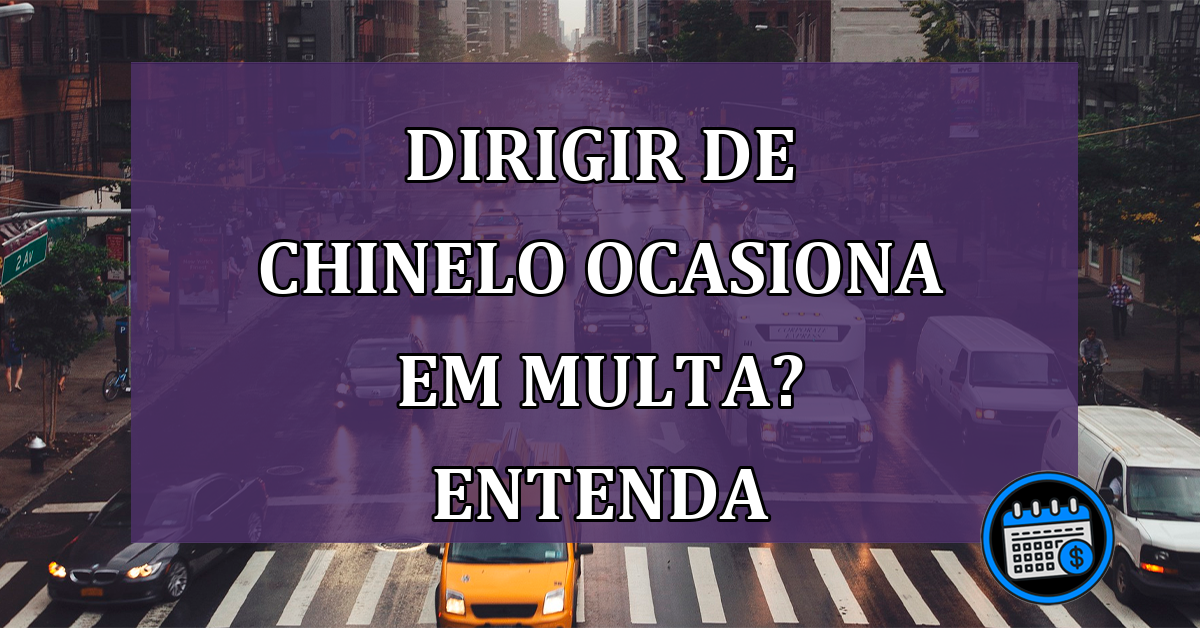 DIRIGIR DE CHINELO OCASIONA EM MULTA? ENTENDA

2 Av